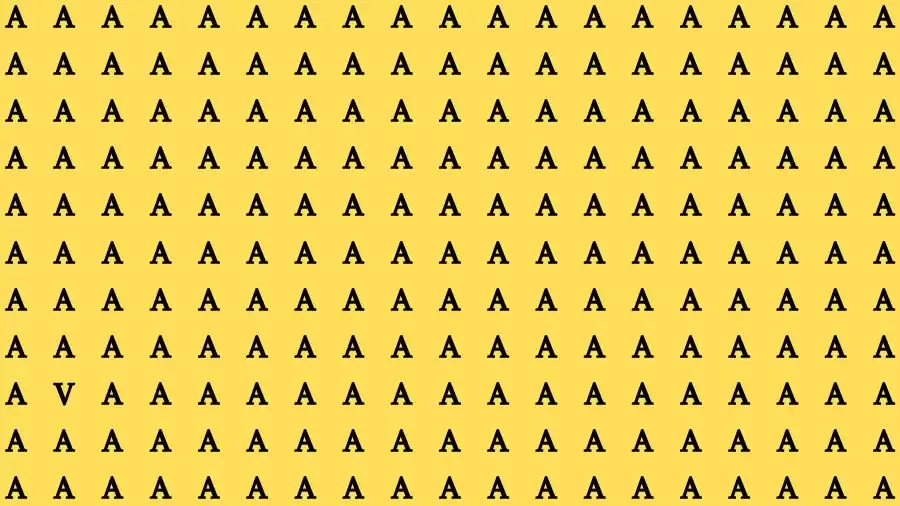 A A A A A A A A A A A A A A A A A A A
A A A A A A A A A A A A A A A A A A A
A A A A A A A A A A A A A A A A A A A
A A A A A A A A A A A A A A A A A A A
A A A A A A A A A A A A A A A A A A A
A A A A A A A A A A A A A A A A A A A
A A A A A A A A A A A A A A A A A A A
A A A A A A A A A A A A A A A A A A A
A V A A A A A A A A A A A A A A A A A
A A A A A A A A A A A A A A A A A A A
A A A A A A A A A A A A A A A A A A A